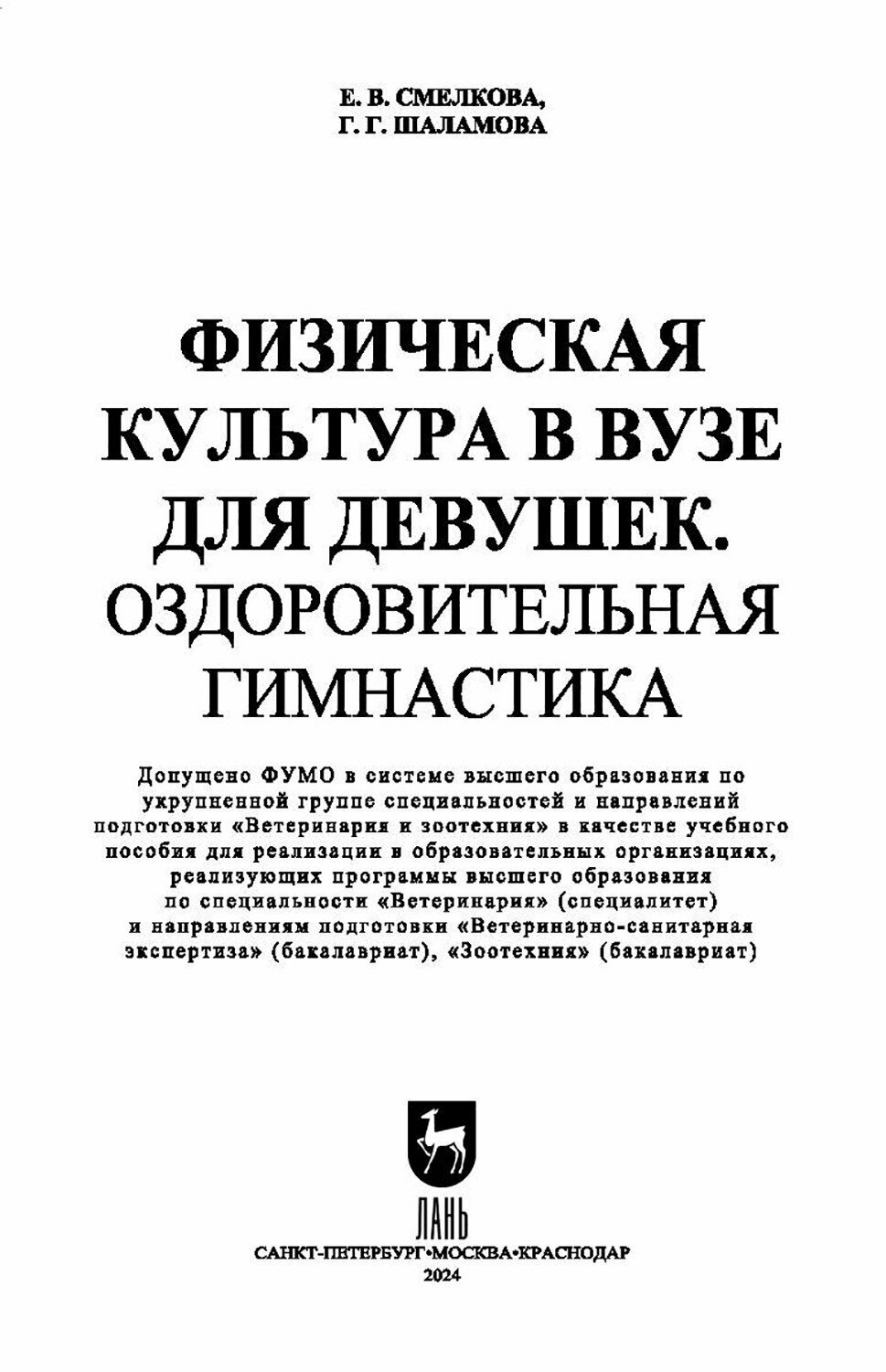 Е. В. СМЕЛКОВА,
Г. Г. ШАЛАМОВА

ФИЗИЧЕСКАЯ КУЛЬТУРА В ВУЗЕ ДЛЯ ДЕВУШЕК. ОЗДОРОВИТЕЛЬНАЯ ГИМНАСТИКА

Допущено ФУМО в системе высшего образования по укрупненной группе специальностей и направлений подготовки «Ветеринария и зоотехния» в качестве учебного пособия для реализации в образовательных организациях, реализующих программы высшего образования по специальности «Ветеринария» (специалитет) и направлениям подготовки «Ветеринарно-санитарная экспертиза» (бакалавриат), «Зоотехния» (бакалавриат)

ЛАНЬ
САНКТ-ПЕТЕРБУРГ•МОСКВА•КРАСНОДАР
2024